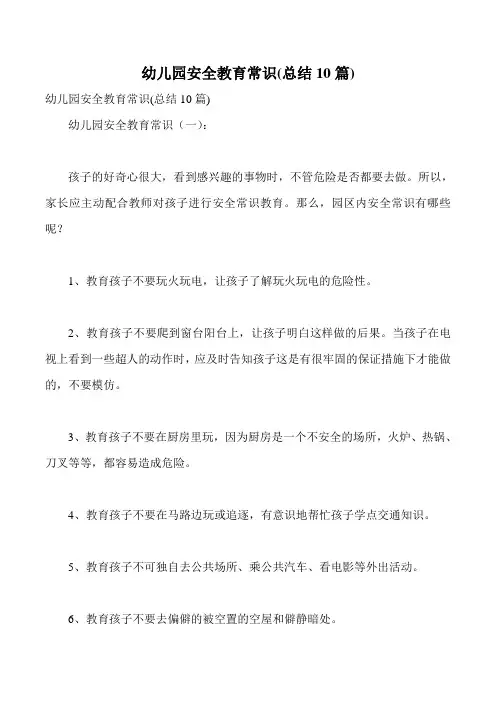 幼儿园安全教育常识(总结 10 篇)

幼儿园安全教育常识(总结 10 篇)

幼儿园安全教育常识（一）:

孩子的好奇心很大，看到感兴趣的事物时，不管危险是否都要去做。所以，家长应主动配合教师对孩子进行安全常识教育。那么，园区内安全常识有哪些呢?

1、教育孩子不要玩火玩电，让孩子了解玩火玩电的危险性。

2、教育孩子不要爬到窗台阳台上，让孩子明白这样做的后果。当孩子在电视上看到一些超人的动作时，应及时告知孩子这是有很牢固的保证措施下才能做的，不要模仿。

3、教育孩子不要在厨房里玩，因为厨房是一个不安全的场所，火炉、热锅、刀叉等等，都容易造成危险。

4、教育孩子不要在马路边玩或追逐，有意识地帮忙孩子学点交通知识。

5、教育孩子不可独自去公共场所、乘公共汽车、看电影等外出活动。

6、教育孩子不要去偏僻的被空置的空屋和僻静暗处。